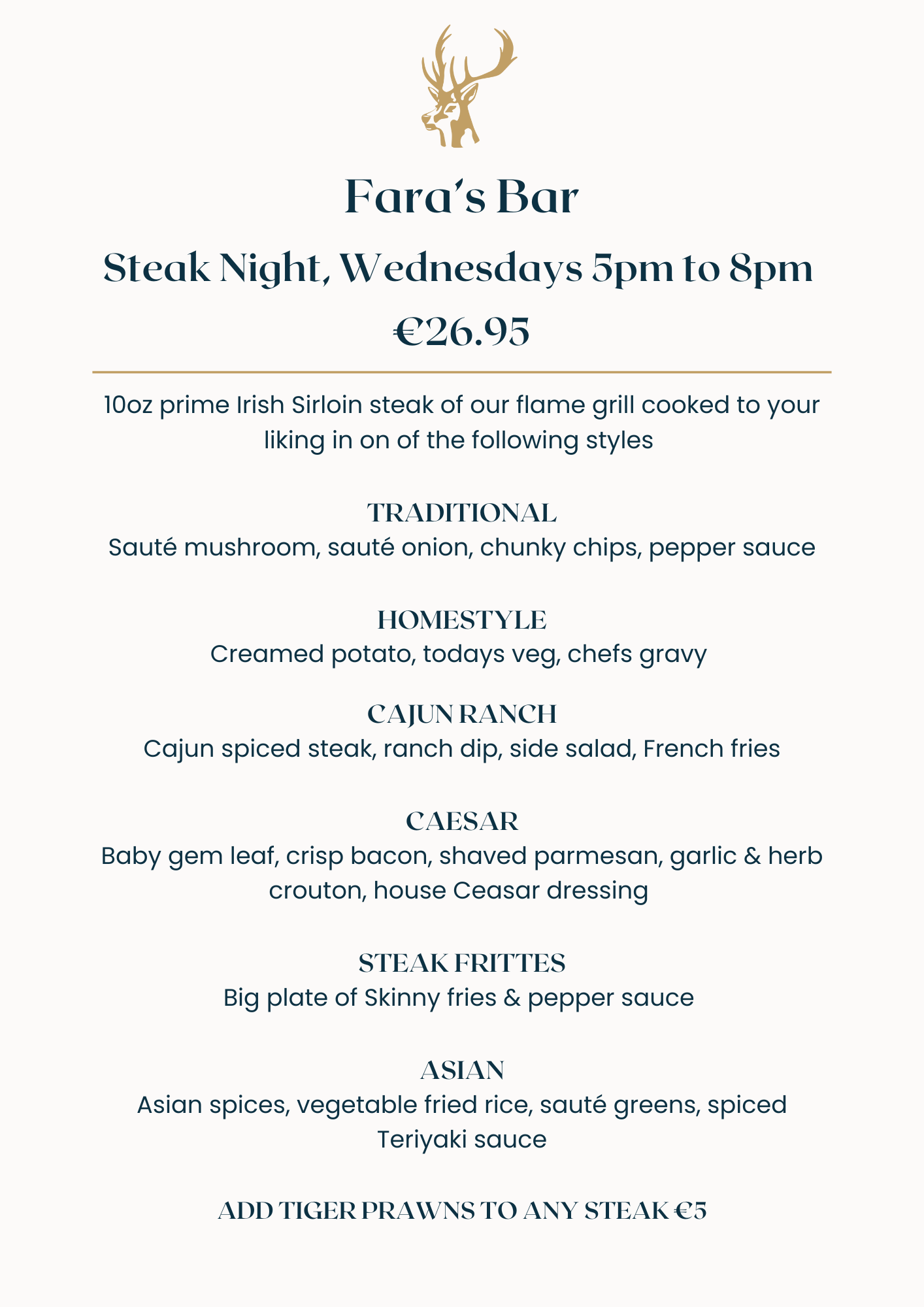 Fara's Bar

Steak Night, Wednesdays 5pm to 8pm

€26.95

10oz prime Irish Sirloin steak of our flame grill cooked to your liking in on of the following styles

TRADITIONAL
Sauté mushroom, sauté onion, chunky chips, pepper sauce

HOMESTYLE
Creamed potato, todays veg, chefs gravy

CAJUN RANCH
Cajun spiced steak, ranch dip, side salad, French fries

CAESAR
Baby gem leaf, crisp bacon, shaved parmesan, garlic & herb crouton, house Ceasar dressing

STEAK FRITTES
Big plate of Skinny fries & pepper sauce

ASIAN
Asian spices, vegetable fried rice, sauté greens, spiced Teriyaki sauce

ADD TIGER PRAWNS TO ANY STEAK €5